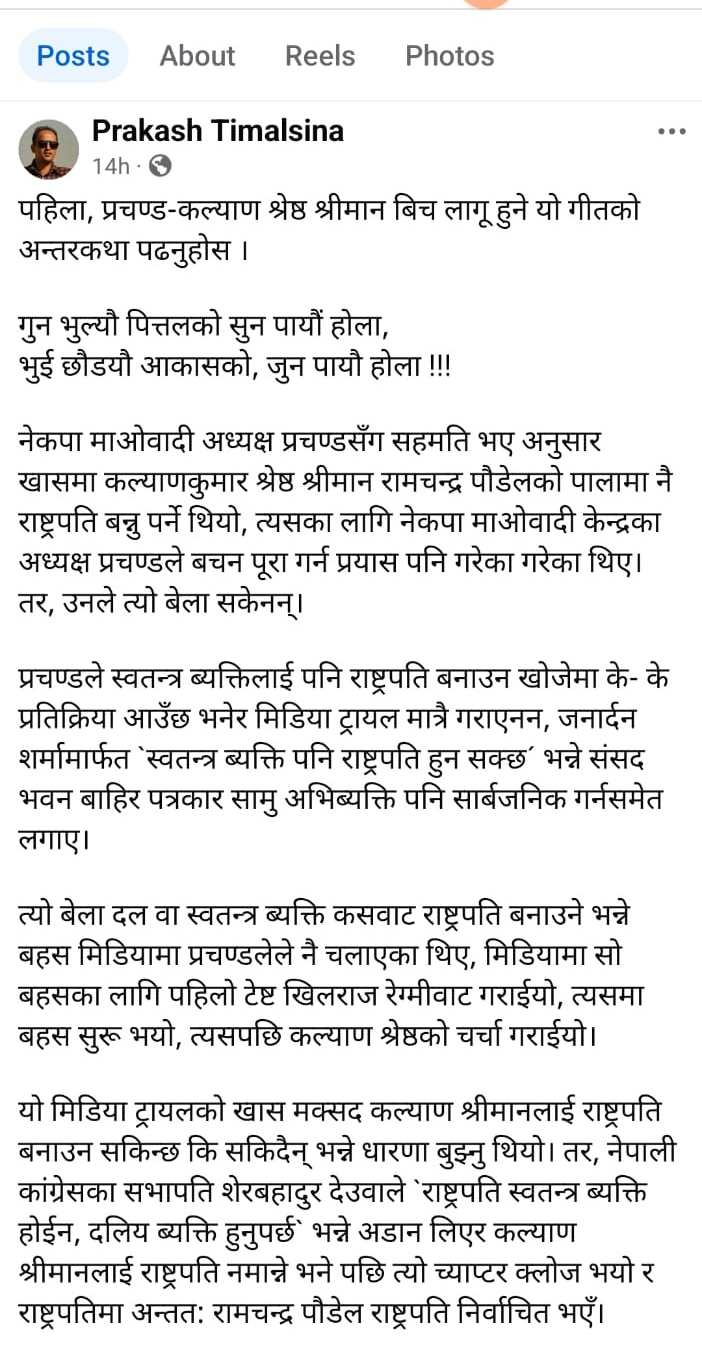 Posts About Reels Photos

Prakash Timalsina
14h ·

पहिला, प्रचण्ड-कल्याण श्रेष्ठ श्रीमान बिच लागू हुने यो गीतको अन्तरकथा पढनुहोस ।

गुन भुल्यौ पित्तलको सुन पायौं होला,
भुई छौडयौ आकासको, जुन पायौ होला !!!

नेकपा माओवादी अध्यक्ष प्रचण्डसँग सहमति भए अनुसार खासमा कल्याणकुमार श्रेष्ठ श्रीमान रामचन्द्र पौडेलको पालामा नै राष्ट्रपति बन्नु पर्ने थियो, त्यसका लागि नेकपा माओवादी केन्द्रका अध्यक्ष प्रचण्डले बचन पूरा गर्न प्रयास पनि गरेका गरेका थिए। तर, उनले त्यो बेला सकेनन्।

प्रचण्डले स्वतन्त्र ब्यक्तिलाई पनि राष्ट्रपति बनाउन खोजेमा के- के प्रतिक्रिया आउँछ भनेर मिडिया ट्रायल मात्रै गराएनन, जनार्दन शर्मामार्फत `स्वतन्त्र ब्यक्ति पनि राष्ट्रपति हुन सक्छ´ भन्ने संसद भवन बाहिर पत्रकार सामु अभिब्यक्ति पनि सार्बजनिक गर्नसमेत लगाए।

त्यो बेला दल वा स्वतन्त्र ब्यक्ति कसवाट राष्ट्रपति बनाउने भन्ने बहस मिडियामा प्रचण्डलेले नै चलाएका थिए, मिडियामा सो बहसका लागि पहिलो टेष्ट खिलराज रेग्मीवाट गराईयो, त्यसमा बहस सुरू भयो, त्यसपछि कल्याण श्रेष्ठको चर्चा गराईयो।

यो मिडिया ट्रायलको खास मक्सद कल्याण श्रीमानलाई राष्ट्रपति बनाउन सकिन्छ कि सकिदैन् भन्ने धारणा बुझ्नु थियो। तर, नेपाली कांग्रेसका सभापति शेरबहादुर देउवाले `राष्ट्रपति स्वतन्त्र ब्यक्ति होईन, दलिय ब्यक्ति हुनुपर्छ´ भन्ने अडान लिएर कल्याण श्रीमानलाई राष्ट्रपति नमान्ने भने पछि त्यो च्याप्टर क्लोज भयो र राष्ट्रपतिमा अन्तत: रामचन्द्र पौडेल राष्ट्रपति निर्वाचित भएँ।